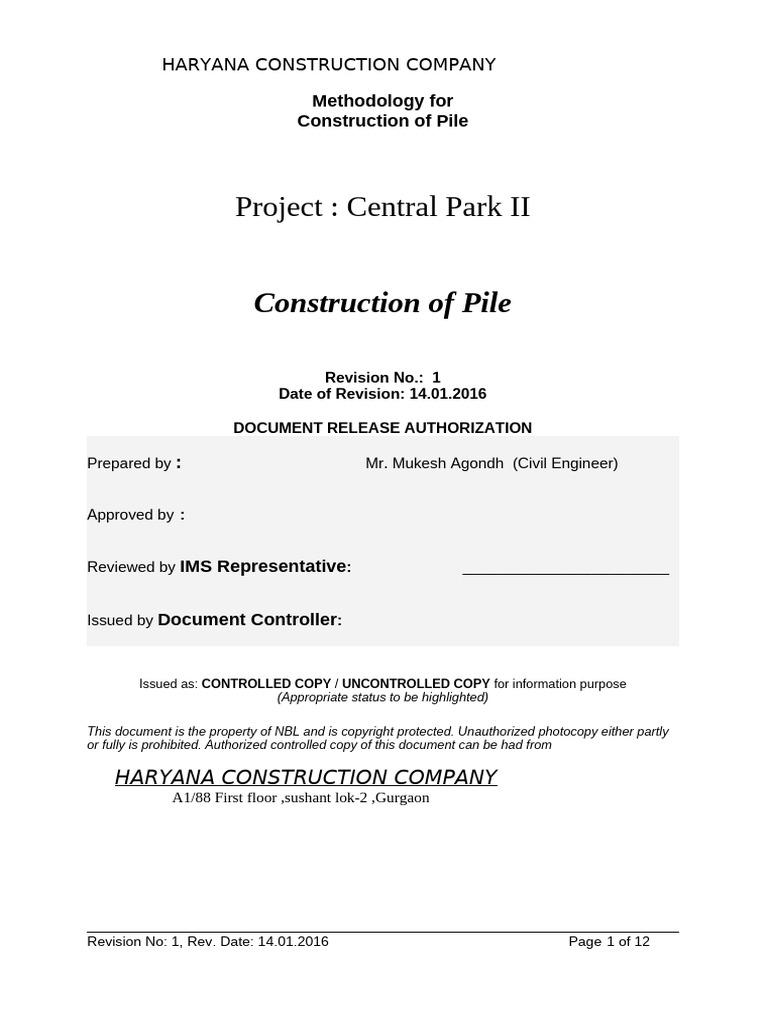 HARYANA CONSTRUCTION COMPANY

Methodology for
Construction of Pile

Project : Central Park II

Construction of Pile

Revision No.: 1
Date of Revision: 14.01.2016

DOCUMENT RELEASE AUTHORIZATION

Prepared by : Mr. Mukesh Agondh (Civil Engineer)

Approved by :

Reviewed by IMS Representative: ______________________

Issued by Document Controller:

Issued as: CONTROLLED COPY / UNCONTROLLED COPY for information purpose
(Appropriate status to be highlighted)

This document is the property of NBL and is copyright protected. Unauthorized photocopy either partly or fully is prohibited. Authorized controlled copy of this document can be had from

HARYANA CONSTRUCTION COMPANY
A1/88 First floor ,sushant lok-2 ,Gurgaon

Revision No: 1, Rev. Date: 14.01.2016 Page 1 of 12